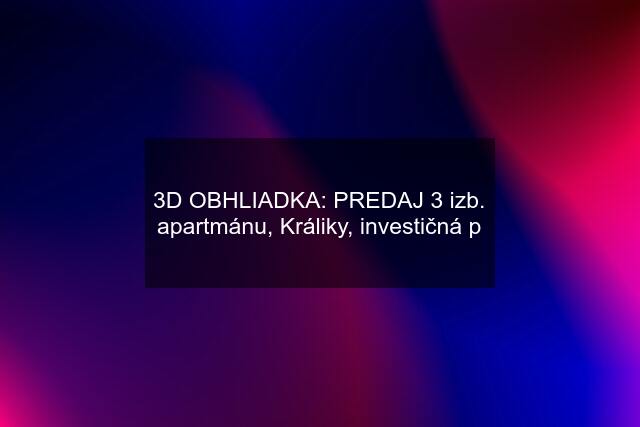 3D OBHLIADKA: PREDAJ 3 izb. apartmánu, Králiky, investičná p